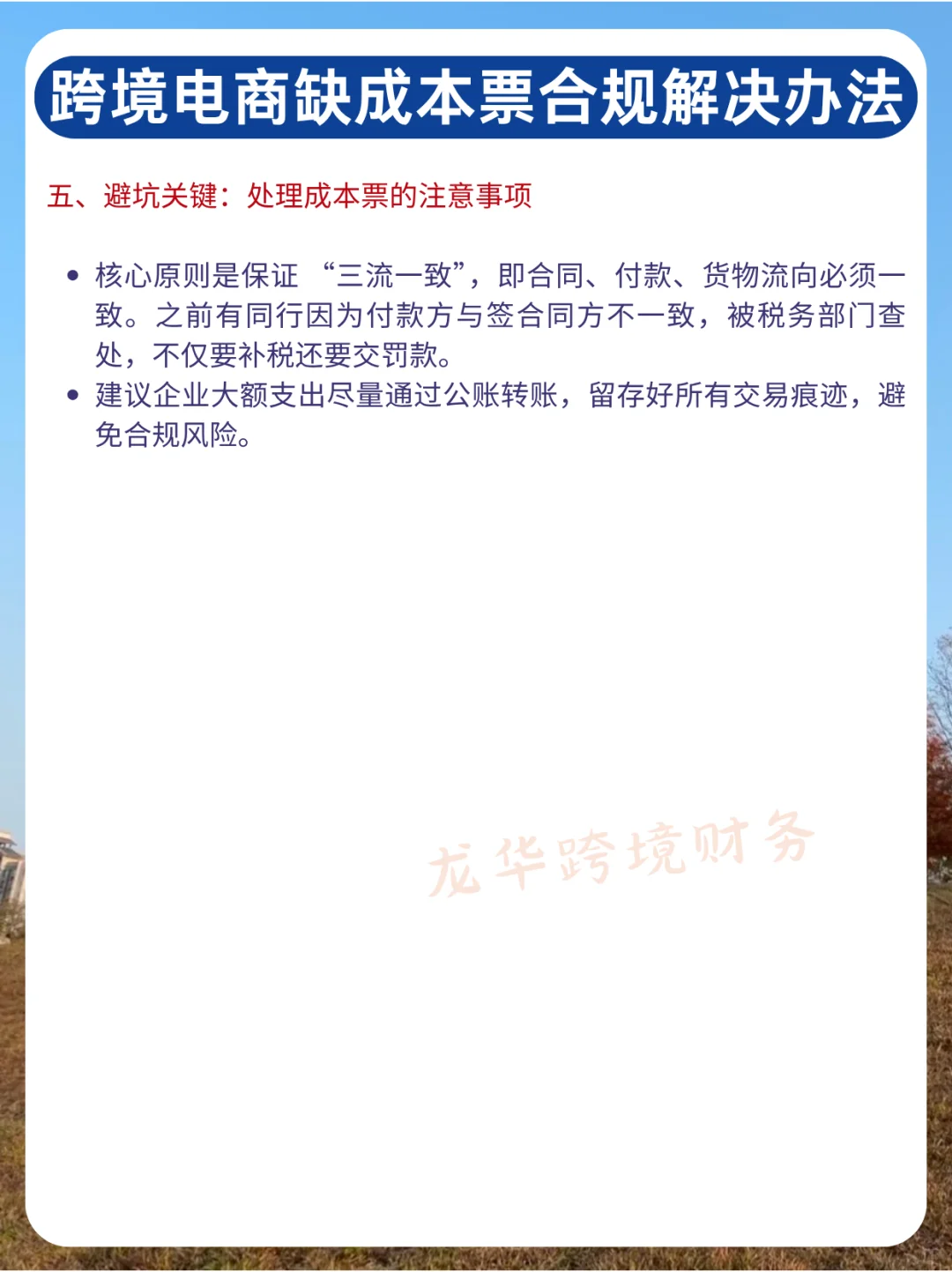 跨境电商缺成本票合规解决办法

五、避坑关键：处理成本票的注意事项

• 核心原则是保证 “三流一致”，即合同、付款、货物流向必须一致。之前有同行因为付款方与签合同方不一致，被税务部门查处，不仅要补税还要交罚款。
• 建议企业大额支出尽量通过公账转账，留存好所有交易痕迹，避免合规风险。

龙华跨境财务